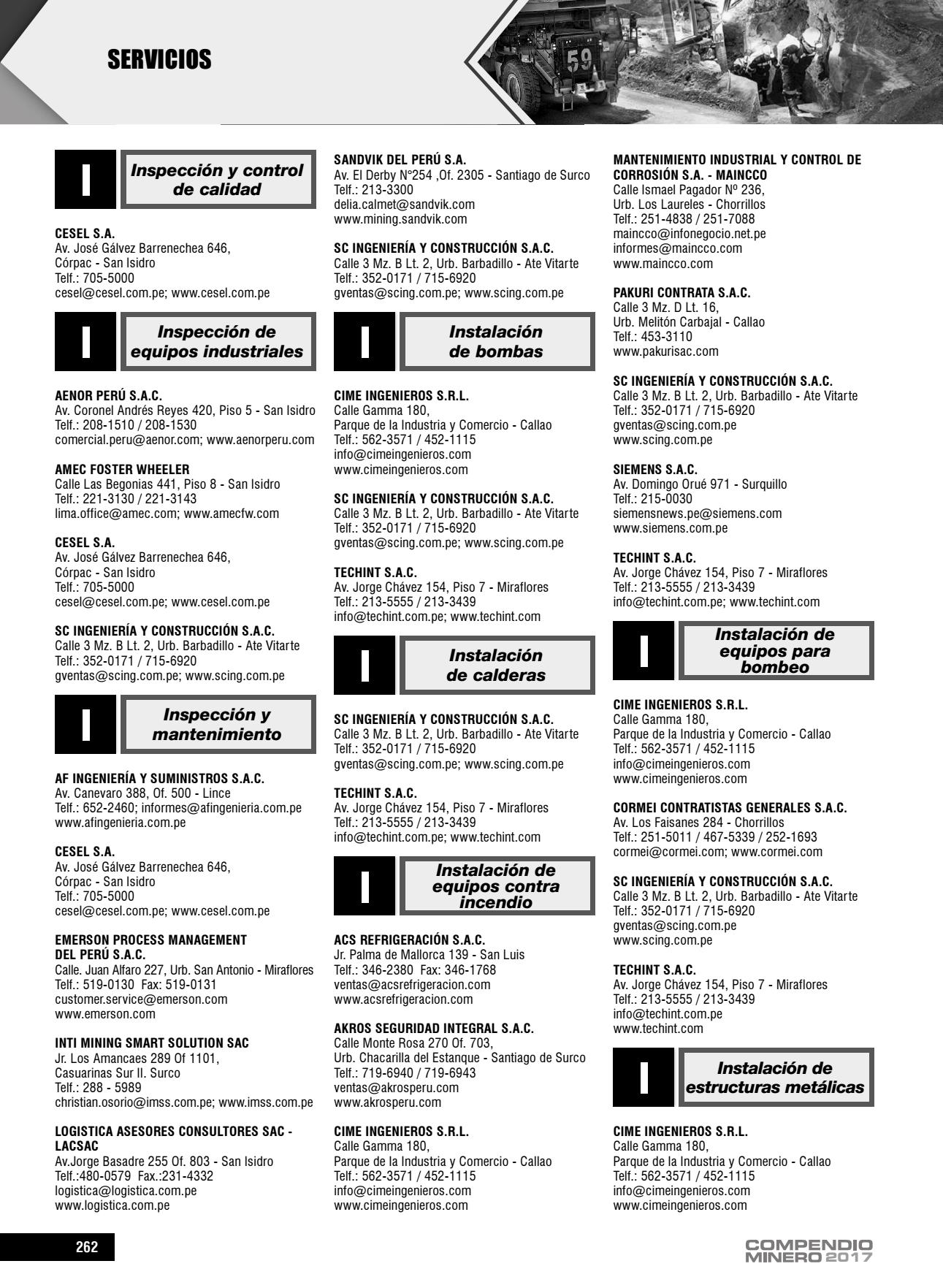 SERVICIOS

59

I Inspección y control de calidad

CESEL S.A.
Av. José Gálvez Barrenechea 646, Córpac - San Isidro
Telf.: 705-5000
cesel@cesel.com.pe; www.cesel.com.pe

I Inspección de equipos industriales

AENOR PERÚ S.A.C.
Av. Coronel Andrés Reyes 420, Piso 5 - San Isidro
Telf.: 208-1510 / 208-1530
comercial.peru@aenor.com; www.aenorperu.com

AMEC FOSTER WHEELER
Calle Las Begonias 441, Piso 8 - San Isidro
Telf.: 221-3130 / 221-3143
lima.office@amec.com; www.amecfw.com

CESEL S.A.
Av. José Gálvez Barrenechea 646, Córpac - San Isidro
Telf.: 705-5000
cesel@cesel.com.pe; www.cesel.com.pe

SC INGENIERÍA Y CONSTRUCCIÓN S.A.C.
Calle 3 Mz. B Lt. 2, Urb. Barbadillo - Ate Vitarte
Telf.: 352-0171 / 715-6920
gventas@scing.com.pe; www.scing.com.pe

I Inspección y mantenimiento

AF INGENIERÍA Y SUMINISTROS S.A.C.
Av. Canevaro 388, Of. 500 - Lince
Telf.: 652-2460; informes@afingenieria.com.pe
www.afingenieria.com.pe

CESEL S.A.
Av. José Gálvez Barrenechea 646, Córpac - San Isidro
Telf.: 705-5000
cesel@cesel.com.pe; www.cesel.com.pe

EMERSON PROCESS MANAGEMENT DEL PERÚ S.A.C.
Calle. Juan Alfaro 227, Urb. San Antonio - Miraflores
Telf.: 519-0130 Fax: 519-0131
customer.service@emerson.com
www.emerson.com

INTI MINING SMART SOLUTION SAC
Jr. Los Amancaes 289 Of 1101, Casuarinas Sur II. Surco
Telf.: 288 - 5989
christian.osorio@imss.com.pe; www.imss.com.pe

LOGISTICA ASESORES CONSULTORES SAC - LACSAC
Av.Jorge Basadre 255 Of. 803 - San Isidro
Telf.:480-0579 Fax.:231-4332
logistica@logistica.com.pe
www.logistica.com.pe

SANDVIK DEL PERÚ S.A.
Av. El Derby N°254 ,Of. 2305 - Santiago de Surco
Telf.: 213-3300
delia.calmet@sandvik.com
www.mining.sandvik.com

SC INGENIERÍA Y CONSTRUCCIÓN S.A.C.
Calle 3 Mz. B Lt. 2, Urb. Barbadillo - Ate Vitarte
Telf.: 352-0171 / 715-6920
gventas@scing.com.pe; www.scing.com.pe

I Instalación de bombas

CIME INGENIEROS S.R.L.
Calle Gamma 180,
Parque de la Industria y Comercio - Callao
Telf.: 562-3571 / 452-1115
info@cimeingenieros.com
www.cimeingenieros.com

SC INGENIERÍA Y CONSTRUCCIÓN S.A.C.
Calle 3 Mz. B Lt. 2, Urb. Barbadillo - Ate Vitarte
Telf.: 352-0171 / 715-6920
gventas@scing.com.pe; www.scing.com.pe

TECHINT S.A.C.
Av. Jorge Chávez 154, Piso 7 - Miraflores
Telf.: 213-5555 / 213-3439
info@techint.com.pe; www.techint.com

I Instalación de calderas

SC INGENIERÍA Y CONSTRUCCIÓN S.A.C.
Calle 3 Mz. B Lt. 2, Urb. Barbadillo - Ate Vitarte
Telf.: 352-0171 / 715-6920
gventas@scing.com.pe; www.scing.com.pe

TECHINT S.A.C.
Av. Jorge Chávez 154, Piso 7 - Miraflores
Telf.: 213-5555 / 213-3439
info@techint.com.pe; www.techint.com

I Instalación de equipos contra incendio

ACS REFRIGERACIÓN S.A.C.
Jr. Palma de Mallorca 139 - San Luis
Telf.: 346-2380 Fax: 346-1768
ventas@acsrefrigeracion.com
www.acsrefrigeracion.com

AKROS SEGURIDAD INTEGRAL S.A.C.
Calle Monte Rosa 270 Of. 703,
Urb. Chacarilla del Estanque - Santiago de Surco
Telf.: 719-6940 / 719-6943
ventas@akrosperu.com
www.akrosperu.com

CIME INGENIEROS S.R.L.
Calle Gamma 180,
Parque de la Industria y Comercio - Callao
Telf.: 562-3571 / 452-1115
info@cimeingenieros.com
www.cimeingenieros.com

MANTENIMIENTO INDUSTRIAL Y CONTROL DE CORROSIÓN S.A. - MAINCCO
Calle Ismael Pagador Nº 236,
Urb. Los Laureles - Chorrillos
Telf.: 251-4838 / 251-7088
maincco@infonegocio.net.pe
informes@maincco.com
www.maincco.com

PAKURI CONTRATA S.A.C.
Calle 3 Mz. D Lt. 16,
Urb. Melitón Carbajal - Callao
Telf.: 453-3110
www.pakurisac.com

SC INGENIERÍA Y CONSTRUCCIÓN S.A.C.
Calle 3 Mz. B Lt. 2, Urb. Barbadillo - Ate Vitarte
Telf.: 352-0171 / 715-6920
gventas@scing.com.pe
www.scing.com.pe

SIEMENS S.A.C.
Av. Domingo Orué 971 - Surquillo
Telf.: 215-0030
siemensnews.pe@siemens.com
www.siemens.com.pe

TECHINT S.A.C.
Av. Jorge Chávez 154, Piso 7 - Miraflores
Telf.: 213-5555 / 213-3439
info@techint.com.pe; www.techint.com

I Instalación de equipos para bombeo

CIME INGENIEROS S.R.L.
Calle Gamma 180,
Parque de la Industria y Comercio - Callao
Telf.: 562-3571 / 452-1115
info@cimeingenieros.com
www.cimeingenieros.com

CORMEI CONTRATISTAS GENERALES S.A.C.
Av. Los Faisanes 284 - Chorrillos
Telf.: 251-5011 / 467-5339 / 252-1693
cormei@cormei.com; www.cormei.com

SC INGENIERÍA Y CONSTRUCCIÓN S.A.C.
Calle 3 Mz. B Lt. 2, Urb. Barbadillo - Ate Vitarte
Telf.: 352-0171 / 715-6920
gventas@scing.com.pe
www.scing.com.pe

TECHINT S.A.C.
Av. Jorge Chávez 154, Piso 7 - Miraflores
Telf.: 213-5555 / 213-3439
info@techint.com.pe
www.techint.com

I Instalación de estructuras metálicas

CIME INGENIEROS S.R.L.
Calle Gamma 180,
Parque de la Industria y Comercio - Callao
Telf.: 562-3571 / 452-1115
info@cimeingenieros.com
www.cimeingenieros.com

262

COMPENDIO MINERO 2017